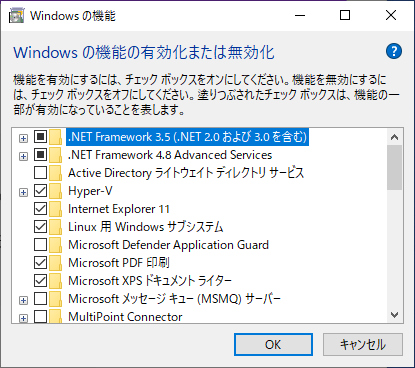 Windows の機能

Windows の機能の有効化または無効化

機能を有効にするには、チェック ボックスをオンにしてください。機能を無効にするには、チェック ボックスをオフにしてください。塗りつぶされたチェック ボックスは、機能の一部が有効になっていることを表します。

.NET Framework 3.5 (.NET 2.0 および 3.0 を含む)
.NET Framework 4.8 Advanced Services
Active Directory ライトウェイト ディレクトリ サービス
Hyper-V
Internet Explorer 11
Linux 用 Windows サブシステム
Microsoft Defender Application Guard
Microsoft PDF 印刷
Microsoft XPS ドキュメント ライター
Microsoft メッセージ キュー (MSMQ) サーバー
MultiPoint Connector

OK
キャンセル